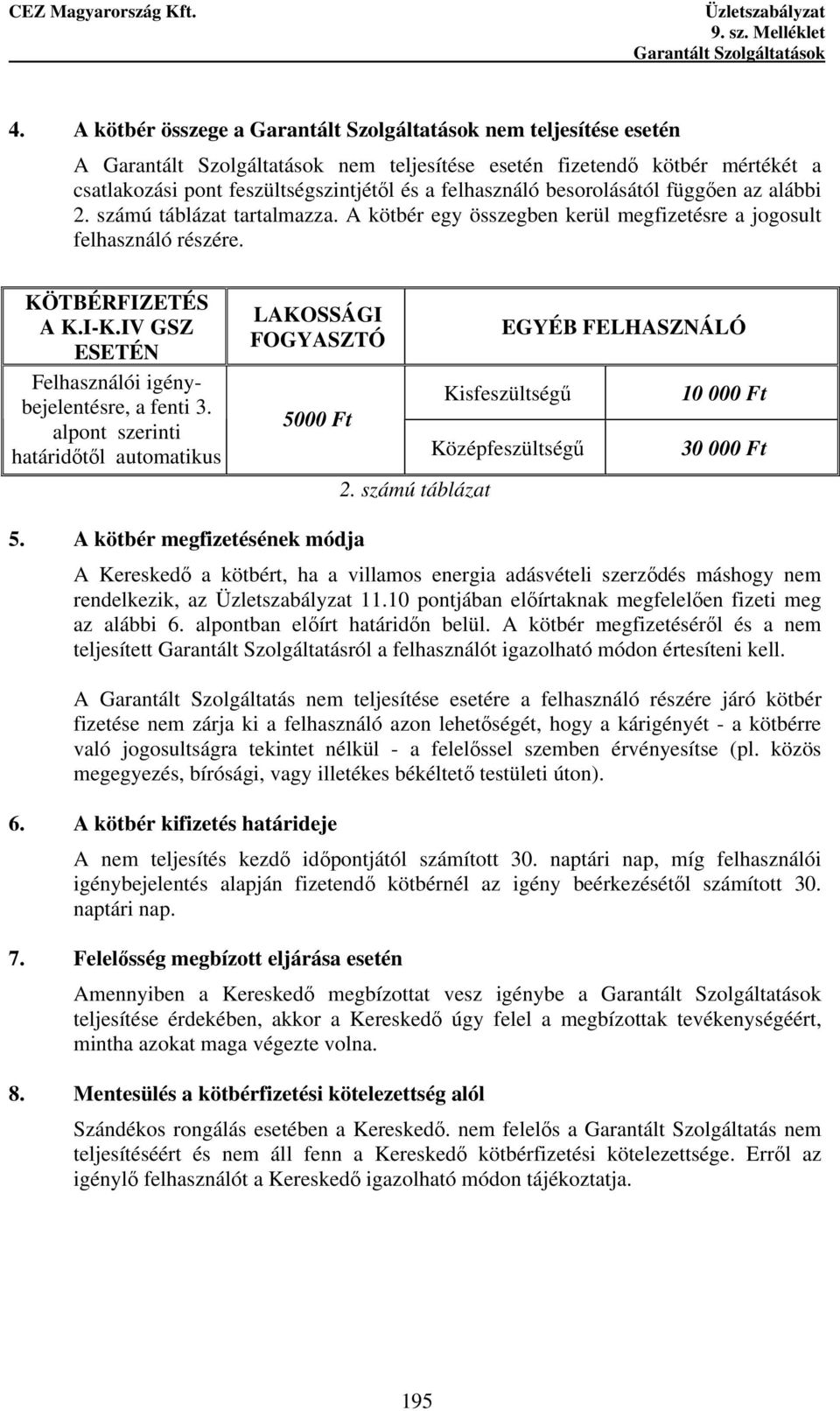 CEZ Magyarország Kft.

Üzletszabályzat
9. sz. Melléklet
Garantált Szolgáltatások

4. A kötbér összege a Garantált Szolgáltatások nem teljesítése esetén

A Garantált Szolgáltatások nem teljesítése esetén fizetendő kötbér mértékét a csatlakozási pont feszültségszintjétől és a felhasználó besorolásától függően az alábbi 2. számú táblázat tartalmazza. A kötbér egy összegben kerül megfizetésre a jogosult felhasználó részére.

| KÖTBÉRFIZETÉS A K.I-K.IV GSZ ESETÉN | LAKOSSÁGI FOGYASZTÓ | EGYÉB FELHASZNÁLÓ | |
|---|---|---|---|
| Felhasználói igénybejelentésre, a fenti 3. alpont szerinti határidőtől automatikus | 5000 Ft | Kisfeszültségű | 10 000 Ft |
| | | Középfeszültségű | 30 000 Ft |

2. számú táblázat

5. A kötbér megfizetésének módja

A Kereskedő a kötbért, ha a villamos energia adásvételi szerződés máshogy nem rendelkezik, az Üzletszabályzat 11.10 pontjában előírtaknak megfelelően fizeti meg az alábbi 6. alpontban előírt határidőn belül. A kötbér megfizetéséről és a nem teljesített Garantált Szolgáltatásról a felhasználót igazolható módon értesíteni kell.

A Garantált Szolgáltatás nem teljesítése esetére a felhasználó részére járó kötbér fizetése nem zárja ki a felhasználó azon lehetőségét, hogy a kárigényét - a kötbérre való jogosultságra tekintet nélkül - a felelőssel szemben érvényesítse (pl. közös megegyezés, bírósági, vagy illetékes békéltető testületi úton).

6. A kötbér kifizetés határideje

A nem teljesítés kezdő időpontjától számított 30. naptári nap, míg felhasználói igénybejelentés alapján fizetendő kötbérnél az igény beérkezésétől számított 30. naptári nap.

7. Felelősség megbízott eljárása esetén

Amennyiben a Kereskedő megbízottat vesz igénybe a Garantált Szolgáltatások teljesítése érdekében, akkor a Kereskedő úgy felel a megbízottak tevékenységéért, mintha azokat maga végezte volna.

8. Mentesülés a kötbérfizetési kötelezettség alól

Szándékos rongálás esetében a Kereskedő. nem felelős a Garantált Szolgáltatás nem teljesítéséért és nem áll fenn a Kereskedő kötbérfizetési kötelezettsége. Erről az igénylő felhasználót a Kereskedő igazolható módon tájékoztatja.

195